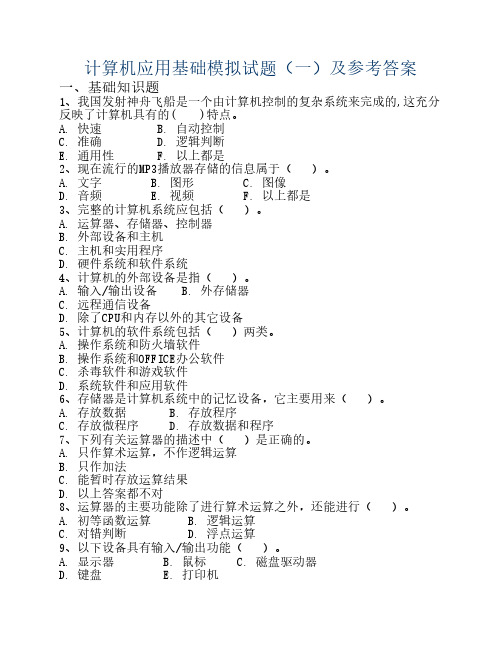 计算机应用基础模拟试题（一）及参考答案

一、基础知识题

1、我国发射神舟飞船是一个由计算机控制的复杂系统来完成的，这充分反映了计算机具有的（　）特点。
A. 快速　　B. 自动控制
C. 准确　　D. 逻辑判断
E. 通用性　　F. 以上都是

2、现在流行的MP3播放器存储的信息属于（　）。
A. 文字　　B. 图形　　C. 图像
D. 音频　　E. 视频　　F. 以上都是

3、完整的计算机系统应包括（　）。
A. 运算器、存储器、控制器
B. 外部设备和主机
C. 主机和实用程序
D. 硬件系统和软件系统

4、计算机的外部设备是指（　）。
A. 输入/输出设备　　B. 外存储器
C. 远程通信设备
D. 除了CPU和内存以外的其它设备

5、计算机的软件系统包括（　）两类。
A. 操作系统和防火墙软件
B. 操作系统和OFFICE办公软件
C. 杀毒软件和游戏软件
D. 系统软件和应用软件

6、存储器是计算机系统中的记忆设备，它主要用来（　）。
A. 存放数据　　B. 存放程序
C. 存放微程序　　D. 存放数据和程序

7、下列有关运算器的描述中（　）是正确的。
A. 只作算术运算，不作逻辑运算
B. 只作加法
C. 能暂时存放运算结果
D. 以上答案都不对

8、运算器的主要功能除了进行算术运算之外，还能进行（　）。
A. 初等函数运算　　B. 逻辑运算
C. 对错判断　　D. 浮点运算

9、以下设备具有输入/输出功能（　）。
A. 显示器　　B. 鼠标　　C. 磁盘驱动器
D. 键盘　　E. 打印机